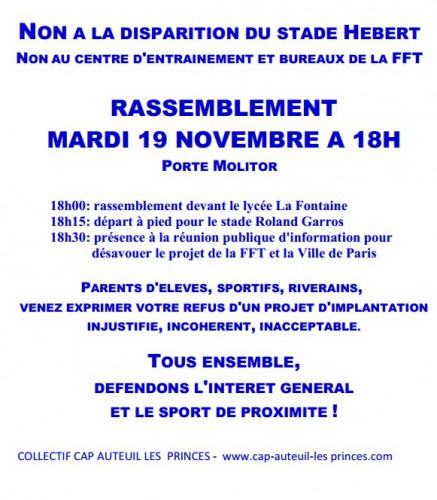 NON A LA DISPARITION DU STADE HEBERT
NON AU CENTRE D'ENTRAINEMENT ET BUREAUX DE LA FFT

RASSEMBLEMENT
MARDI 19 NOVEMBRE A 18H
PORTE MOLITOR

18h00: rassemblement devant le lycée La Fontaine
18h15: départ à pied pour le stade Roland Garros
18h30: présence à la réunion publique d'information pour désavouer le projet de la FFT et la Ville de Paris

PARENTS D'ELEVES, SPORTIFS, RIVERAINS,
VENEZ EXPRIMER VOTRE REFUS D'UN PROJET D'IMPLANTATION
INJUSTIFIE, INCOHERENT, INACCEPTABLE.

TOUS ENSEMBLE,
DEFENDONS L'INTERET GENERAL
ET LE SPORT DE PROXIMITE !

COLLECTIF CAP AUTEUIL LES PRINCES - www.cap-auteuil-les princes.com